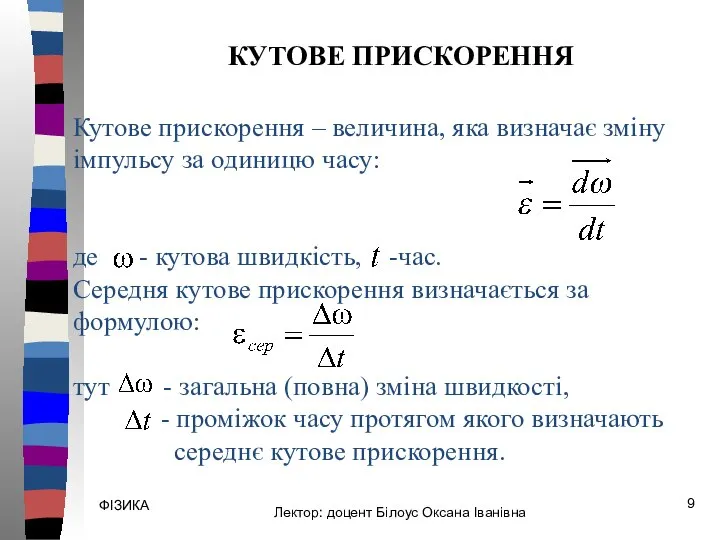 КУТОВЕ ПРИСКОРЕННЯ

Кутове прискорення – величина, яка визначає зміну імпульсу за одиницю часу:

$\vec{\varepsilon} = \frac{\overrightarrow{d\omega}}{dt}$

де $\omega$ - кутова швидкість, $t$ -час.
Середня кутове прискорення визначається за формулою: $\varepsilon_{сер} = \frac{\Delta\omega}{\Delta t}$

тут $\Delta\omega$ - загальна (повна) зміна швидкості,
$\Delta t$ - проміжок часу протягом якого визначають середнє кутове прискорення.

ФІЗИКА

Лектор: доцент Білоус Оксана Іванівна

9